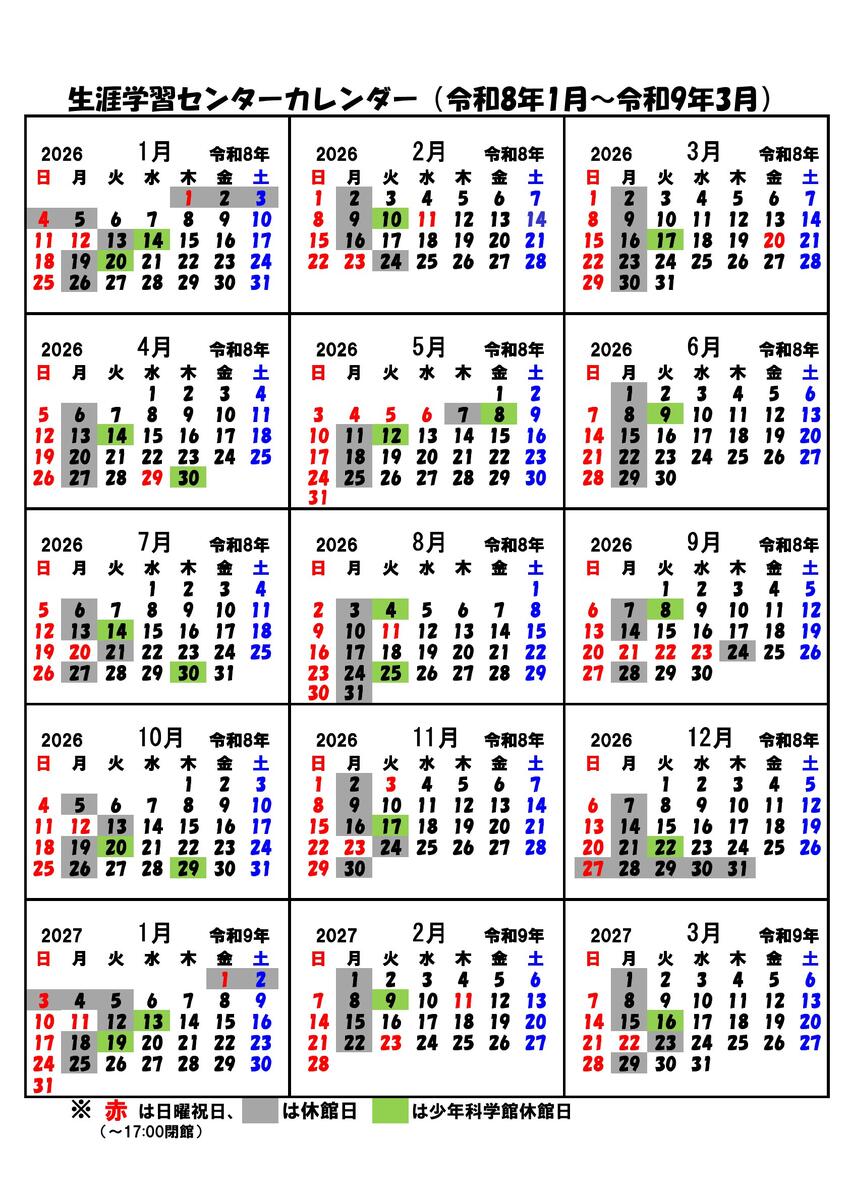 生涯学習センターカレンダー（令和8年1月～令和9年3月）

2026　1月　令和8年

| 日 | 月 | 火 | 水 | 木 | 金 | 土 |
|---|---|---|---|---|---|---|
| | | | | 1 | 2 | 3 |
| 4 | 5 | 6 | 7 | 8 | 9 | 10 |
| 11 | 12 | 13 | 14 | 15 | 16 | 17 |
| 18 | 19 | 20 | 21 | 22 | 23 | 24 |
| 25 | 26 | 27 | 28 | 29 | 30 | 31 |

2026　2月　令和8年

| 日 | 月 | 火 | 水 | 木 | 金 | 土 |
|---|---|---|---|---|---|---|
| 1 | 2 | 3 | 4 | 5 | 6 | 7 |
| 8 | 9 | 10 | 11 | 12 | 13 | 14 |
| 15 | 16 | 17 | 18 | 19 | 20 | 21 |
| 22 | 23 | 24 | 25 | 26 | 27 | 28 |

2026　3月　令和8年

| 日 | 月 | 火 | 水 | 木 | 金 | 土 |
|---|---|---|---|---|---|---|
| 1 | 2 | 3 | 4 | 5 | 6 | 7 |
| 8 | 9 | 10 | 11 | 12 | 13 | 14 |
| 15 | 16 | 17 | 18 | 19 | 20 | 21 |
| 22 | 23 | 24 | 25 | 26 | 27 | 28 |
| 29 | 30 | 31 | | | | |

2026　4月　令和8年

| 日 | 月 | 火 | 水 | 木 | 金 | 土 |
|---|---|---|---|---|---|---|
| | | | 1 | 2 | 3 | 4 |
| 5 | 6 | 7 | 8 | 9 | 10 | 11 |
| 12 | 13 | 14 | 15 | 16 | 17 | 18 |
| 19 | 20 | 21 | 22 | 23 | 24 | 25 |
| 26 | 27 | 28 | 29 | 30 | | |

2026　5月　令和8年

| 日 | 月 | 火 | 水 | 木 | 金 | 土 |
|---|---|---|---|---|---|---|
| | | | | | 1 | 2 |
| 3 | 4 | 5 | 6 | 7 | 8 | 9 |
| 10 | 11 | 12 | 13 | 14 | 15 | 16 |
| 17 | 18 | 19 | 20 | 21 | 22 | 23 |
| 24 | 25 | 26 | 27 | 28 | 29 | 30 |
| 31 | | | | | | |

2026　6月　令和8年

| 日 | 月 | 火 | 水 | 木 | 金 | 土 |
|---|---|---|---|---|---|---|
| | 1 | 2 | 3 | 4 | 5 | 6 |
| 7 | 8 | 9 | 10 | 11 | 12 | 13 |
| 14 | 15 | 16 | 17 | 18 | 19 | 20 |
| 21 | 22 | 23 | 24 | 25 | 26 | 27 |
| 28 | 29 | 30 | | | | |

2026　7月　令和8年

| 日 | 月 | 火 | 水 | 木 | 金 | 土 |
|---|---|---|---|---|---|---|
| | | | 1 | 2 | 3 | 4 |
| 5 | 6 | 7 | 8 | 9 | 10 | 11 |
| 12 | 13 | 14 | 15 | 16 | 17 | 18 |
| 19 | 20 | 21 | 22 | 23 | 24 | 25 |
| 26 | 27 | 28 | 29 | 30 | 31 | |

2026　8月　令和8年

| 日 | 月 | 火 | 水 | 木 | 金 | 土 |
|---|---|---|---|---|---|---|
| | | | | | | 1 |
| 2 | 3 | 4 | 5 | 6 | 7 | 8 |
| 9 | 10 | 11 | 12 | 13 | 14 | 15 |
| 16 | 17 | 18 | 19 | 20 | 21 | 22 |
| 23 | 24 | 25 | 26 | 27 | 28 | 29 |
| 30 | 31 | | | | | |

2026　9月　令和8年

| 日 | 月 | 火 | 水 | 木 | 金 | 土 |
|---|---|---|---|---|---|---|
| | | 1 | 2 | 3 | 4 | 5 |
| 6 | 7 | 8 | 9 | 10 | 11 | 12 |
| 13 | 14 | 15 | 16 | 17 | 18 | 19 |
| 20 | 21 | 22 | 23 | 24 | 25 | 26 |
| 27 | 28 | 29 | 30 | | | |

2026　10月　令和8年

| 日 | 月 | 火 | 水 | 木 | 金 | 土 |
|---|---|---|---|---|---|---|
| | | | | 1 | 2 | 3 |
| 4 | 5 | 6 | 7 | 8 | 9 | 10 |
| 11 | 12 | 13 | 14 | 15 | 16 | 17 |
| 18 | 19 | 20 | 21 | 22 | 23 | 24 |
| 25 | 26 | 27 | 28 | 29 | 30 | 31 |

2026　11月　令和8年

| 日 | 月 | 火 | 水 | 木 | 金 | 土 |
|---|---|---|---|---|---|---|
| 1 | 2 | 3 | 4 | 5 | 6 | 7 |
| 8 | 9 | 10 | 11 | 12 | 13 | 14 |
| 15 | 16 | 17 | 18 | 19 | 20 | 21 |
| 22 | 23 | 24 | 25 | 26 | 27 | 28 |
| 29 | 30 | | | | | |

2026　12月　令和8年

| 日 | 月 | 火 | 水 | 木 | 金 | 土 |
|---|---|---|---|---|---|---|
| | | 1 | 2 | 3 | 4 | 5 |
| 6 | 7 | 8 | 9 | 10 | 11 | 12 |
| 13 | 14 | 15 | 16 | 17 | 18 | 19 |
| 20 | 21 | 22 | 23 | 24 | 25 | 26 |
| 27 | 28 | 29 | 30 | 31 | | |

2027　1月　令和9年

| 日 | 月 | 火 | 水 | 木 | 金 | 土 |
|---|---|---|---|---|---|---|
| | | | | | 1 | 2 |
| 3 | 4 | 5 | 6 | 7 | 8 | 9 |
| 10 | 11 | 12 | 13 | 14 | 15 | 16 |
| 17 | 18 | 19 | 20 | 21 | 22 | 23 |
| 24 | 25 | 26 | 27 | 28 | 29 | 30 |
| 31 | | | | | | |

2027　2月　令和9年

| 日 | 月 | 火 | 水 | 木 | 金 | 土 |
|---|---|---|---|---|---|---|
| | 1 | 2 | 3 | 4 | 5 | 6 |
| 7 | 8 | 9 | 10 | 11 | 12 | 13 |
| 14 | 15 | 16 | 17 | 18 | 19 | 20 |
| 21 | 22 | 23 | 24 | 25 | 26 | 27 |
| 28 | | | | | | |

2027　3月　令和9年

| 日 | 月 | 火 | 水 | 木 | 金 | 土 |
|---|---|---|---|---|---|---|
| | 1 | 2 | 3 | 4 | 5 | 6 |
| 7 | 8 | 9 | 10 | 11 | 12 | 13 |
| 14 | 15 | 16 | 17 | 18 | 19 | 20 |
| 21 | 22 | 23 | 24 | 25 | 26 | 27 |
| 28 | 29 | 30 | 31 | | | |

※ 赤 は日曜祝日、 は休館日 は少年科学館休館日
（～17:00閉館）